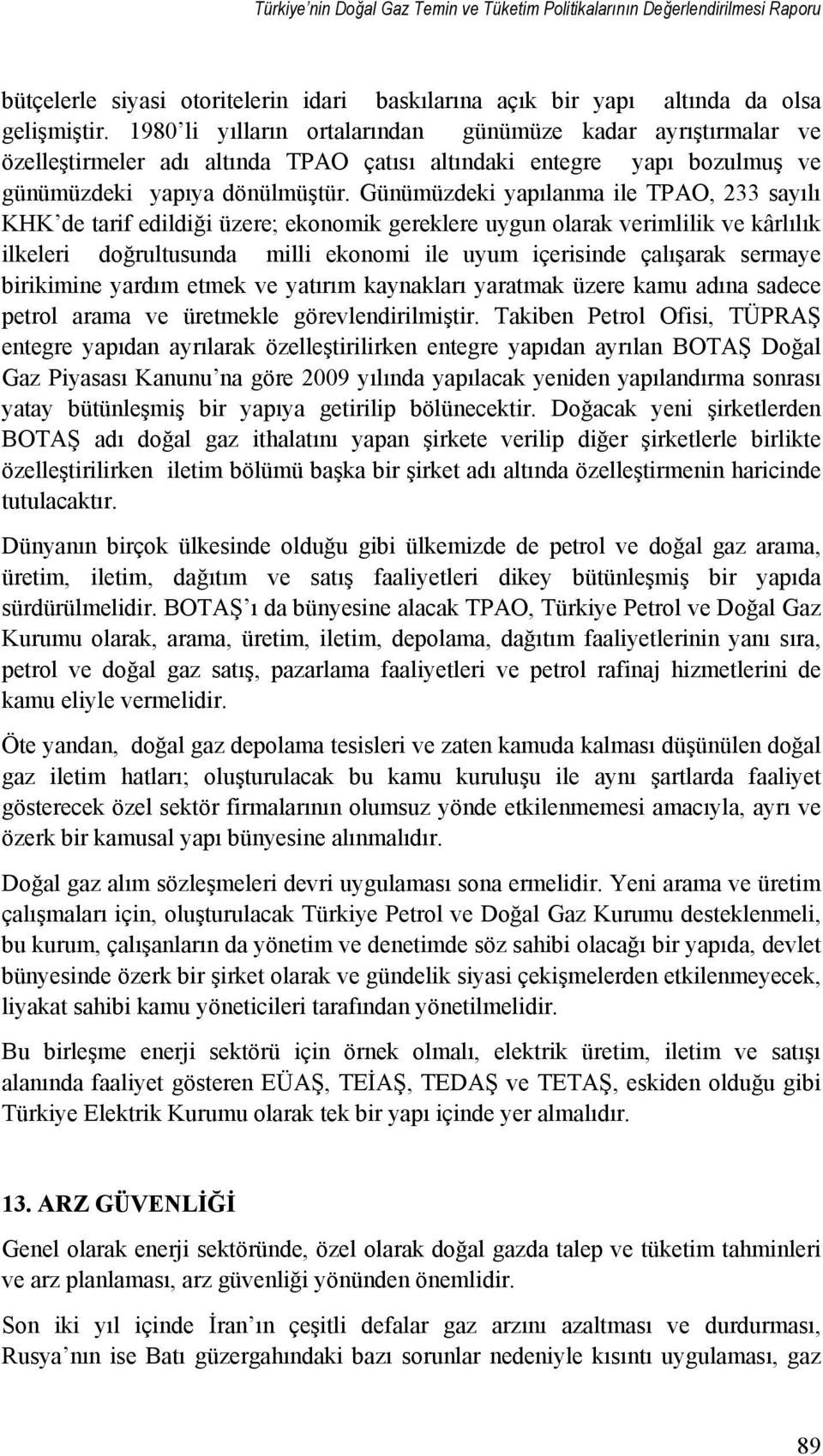 Türkiye'nin Doğal Gaz Temin ve Tüketim Politikalarının Değerlendirilmesi Raporu

bütçelerle siyasi otoritelerin idari baskılarına açık bir yapı altında da olsa gelişmiştir. 1980'li yılların ortalarından günümüze kadar ayrıştırmalar ve özelleştirmeler adı altında TPAO çatısı altındaki entegre yapı bozulmuş ve günümüzdeki yapıya dönülmüştür. Günümüzdeki yapılanma ile TPAO, 233 sayılı KHK'de tarif edildiği üzere; ekonomik gereklere uygun olarak verimlilik ve kârlılık ilkeleri doğrultusunda milli ekonomi ile uyum içerisinde çalışarak sermaye birikimine yardım etmek ve yatırım kaynakları yaratmak üzere kamu adına sadece petrol arama ve üretmekle görevlendirilmiştir. Takiben Petrol Ofisi, TÜPRAŞ entegre yapıdan ayrılarak özelleştirilirken entegre yapıdan ayrılan BOTAŞ Doğal Gaz Piyasası Kanunu'na göre 2009 yılında yapılacak yeniden yapılandırma sonrası yatay bütünleşmiş bir yapıya getirilip bölünecektir. Doğacak yeni şirketlerden BOTAŞ adı doğal gaz ithalatını yapan şirkete verilip diğer şirketlerle birlikte özelleştirilirken iletim bölümü başka bir şirket adı altında özelleştirmenin haricinde tutulacaktır.

Dünyanın birçok ülkesinde olduğu gibi ülkemizde de petrol ve doğal gaz arama, üretim, iletim, dağıtım ve satış faaliyetleri dikey bütünleşmiş bir yapıda sürdürülmelidir. BOTAŞ'ı da bünyesine alacak TPAO, Türkiye Petrol ve Doğal Gaz Kurumu olarak, arama, üretim, iletim, depolama, dağıtım faaliyetlerinin yanı sıra, petrol ve doğal gaz satış, pazarlama faaliyetleri ve petrol rafinaj hizmetlerini de kamu eliyle vermelidir.

Öte yandan, doğal gaz depolama tesisleri ve zaten kamuda kalması düşünülen doğal gaz iletim hatları; oluşturulacak bu kamu kuruluşu ile aynı şartlarda faaliyet gösterecek özel sektör firmalarının olumsuz yönde etkilenmemesi amacıyla, ayrı ve özerk bir kamusal yapı bünyesine alınmalıdır.

Doğal gaz alım sözleşmeleri devri uygulaması sona ermelidir. Yeni arama ve üretim çalışmaları için, oluşturulacak Türkiye Petrol ve Doğal Gaz Kurumu desteklenmeli, bu kurum, çalışanların da yönetim ve denetimde söz sahibi olacağı bir yapıda, devlet bünyesinde özerk bir şirket olarak ve gündelik siyasi çekişmelerden etkilenmeyecek, liyakat sahibi kamu yöneticileri tarafından yönetilmelidir.

Bu birleşme enerji sektörü için örnek olmalı, elektrik üretim, iletim ve satışı alanında faaliyet gösteren EÜAŞ, TEİAŞ, TEDAŞ ve TETAŞ, eskiden olduğu gibi Türkiye Elektrik Kurumu olarak tek bir yapı içinde yer almalıdır.

13. ARZ GÜVENLİĞİ

Genel olarak enerji sektöründe, özel olarak doğal gazda talep ve tüketim tahminleri ve arz planlaması, arz güvenliği yönünden önemlidir.

Son iki yıl içinde İran'ın çeşitli defalar gaz arzını azaltması ve durdurması, Rusya'nın ise Batı güzergahındaki bazı sorunlar nedeniyle kısıntı uygulaması, gaz

89